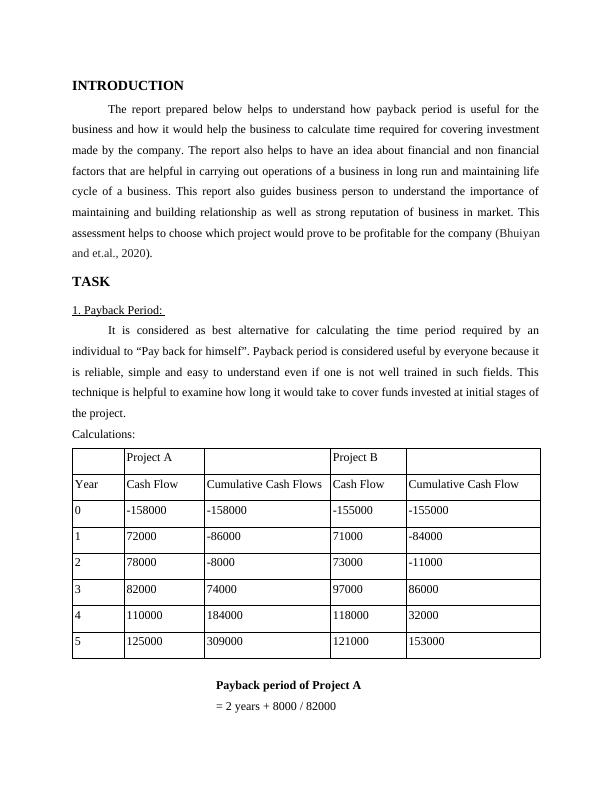 INTRODUCTION

The report prepared below helps to understand how payback period is useful for the business and how it would help the business to calculate time required for covering investment made by the company. The report also helps to have an idea about financial and non financial factors that are helpful in carrying out operations of a business in long run and maintaining life cycle of a business. This report also guides business person to understand the importance of maintaining and building relationship as well as strong reputation of business in market. This assessment helps to choose which project would prove to be profitable for the company (Bhuiyan and et.al., 2020).

TASK

1. Payback Period:

It is considered as best alternative for calculating the time period required by an individual to “Pay back for himself”. Payback period is considered useful by everyone because it is reliable, simple and easy to understand even if one is not well trained in such fields. This technique is helpful to examine how long it would take to cover funds invested at initial stages of the project.

Calculations:

| | Project A | | Project B | |
|---|---|---|---|---|
| Year | Cash Flow | Cumulative Cash Flows | Cash Flow | Cumulative Cash Flow |
| 0 | -158000 | -158000 | -155000 | -155000 |
| 1 | 72000 | -86000 | 71000 | -84000 |
| 2 | 78000 | -8000 | 73000 | -11000 |
| 3 | 82000 | 74000 | 97000 | 86000 |
| 4 | 110000 | 184000 | 118000 | 32000 |
| 5 | 125000 | 309000 | 121000 | 153000 |

Payback period of Project A

= 2 years + 8000 / 82000